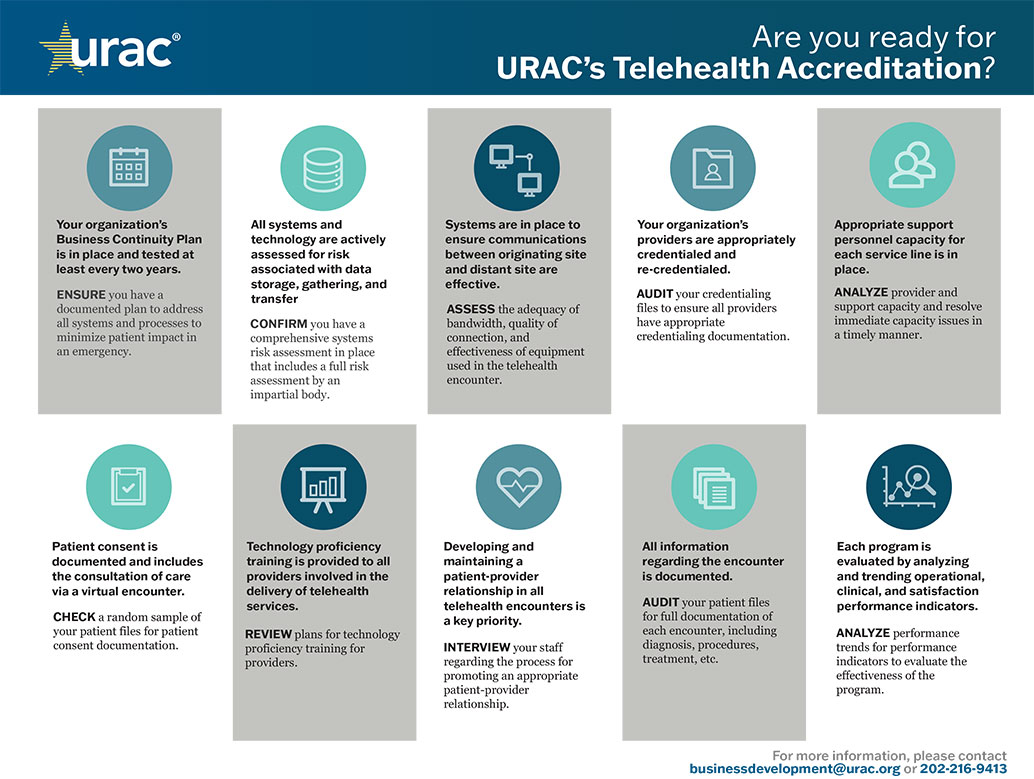 urac®

Are you ready for
URAC's Telehealth Accreditation?

Your organization's Business Continuity Plan is in place and tested at least every two years.

ENSURE you have a documented plan to address all systems and processes to minimize patient impact in an emergency.

All systems and technology are actively assessed for risk associated with data storage, gathering, and transfer

CONFIRM you have a comprehensive systems risk assessment in place that includes a full risk assessment by an impartial body.

Systems are in place to ensure communications between originating site and distant site are effective.

ASSESS the adequacy of bandwidth, quality of connection, and effectiveness of equipment used in the telehealth encounter.

Your organization's providers are appropriately credentialed and re-credentialed.

AUDIT your credentialing files to ensure all providers have appropriate credentialing documentation.

Appropriate support personnel capacity for each service line is in place.

ANALYZE provider and support capacity and resolve immediate capacity issues in a timely manner.

Patient consent is documented and includes the consultation of care via a virtual encounter.

CHECK a random sample of your patient files for patient consent documentation.

Technology proficiency training is provided to all providers involved in the delivery of telehealth services.

REVIEW plans for technology proficiency training for providers.

Developing and maintaining a patient-provider relationship in all telehealth encounters is a key priority.

INTERVIEW your staff regarding the process for promoting an appropriate patient-provider relationship.

All information regarding the encounter is documented.

AUDIT your patient files for full documentation of each encounter, including diagnosis, procedures, treatment, etc.

Each program is evaluated by analyzing and trending operational, clinical, and satisfaction performance indicators.

ANALYZE performance trends for performance indicators to evaluate the effectiveness of the program.

For more information, please contact
businessdevelopment@urac.org or 202-216-9413